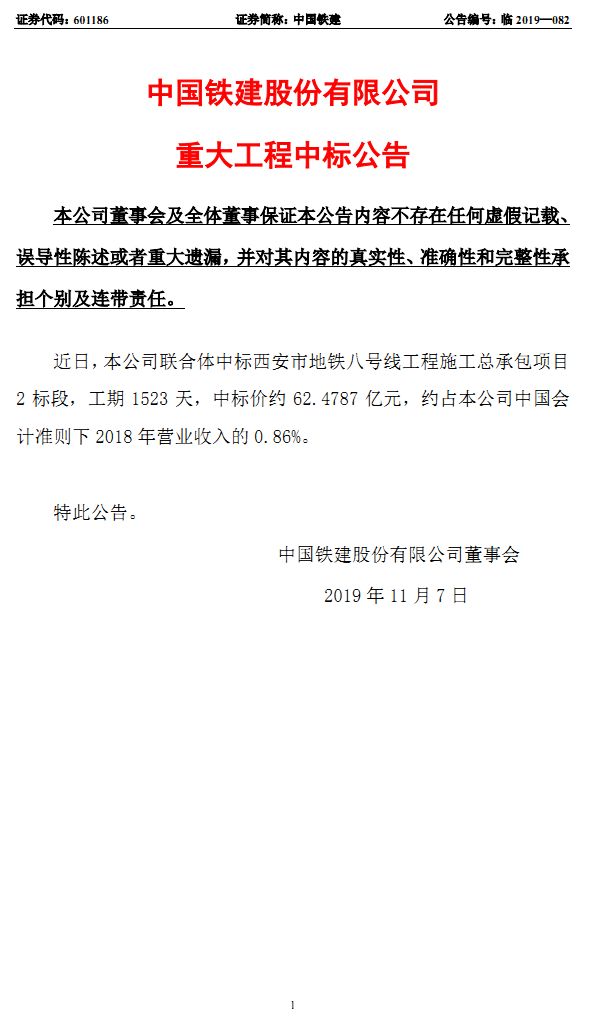 证券代码：601186　　证券简称：中国铁建　　公告编号：临 2019—082

中国铁建股份有限公司

重大工程中标公告

本公司董事会及全体董事保证本公告内容不存在任何虚假记载、误导性陈述或者重大遗漏，并对其内容的真实性、准确性和完整性承担个别及连带责任。

近日，本公司联合体中标西安市地铁八号线工程施工总承包项目 2 标段，工期 1523 天，中标价约 62.4787 亿元，约占本公司中国会计准则下 2018 年营业收入的 0.86%。

特此公告。

中国铁建股份有限公司董事会

2019 年 11 月 7 日

1